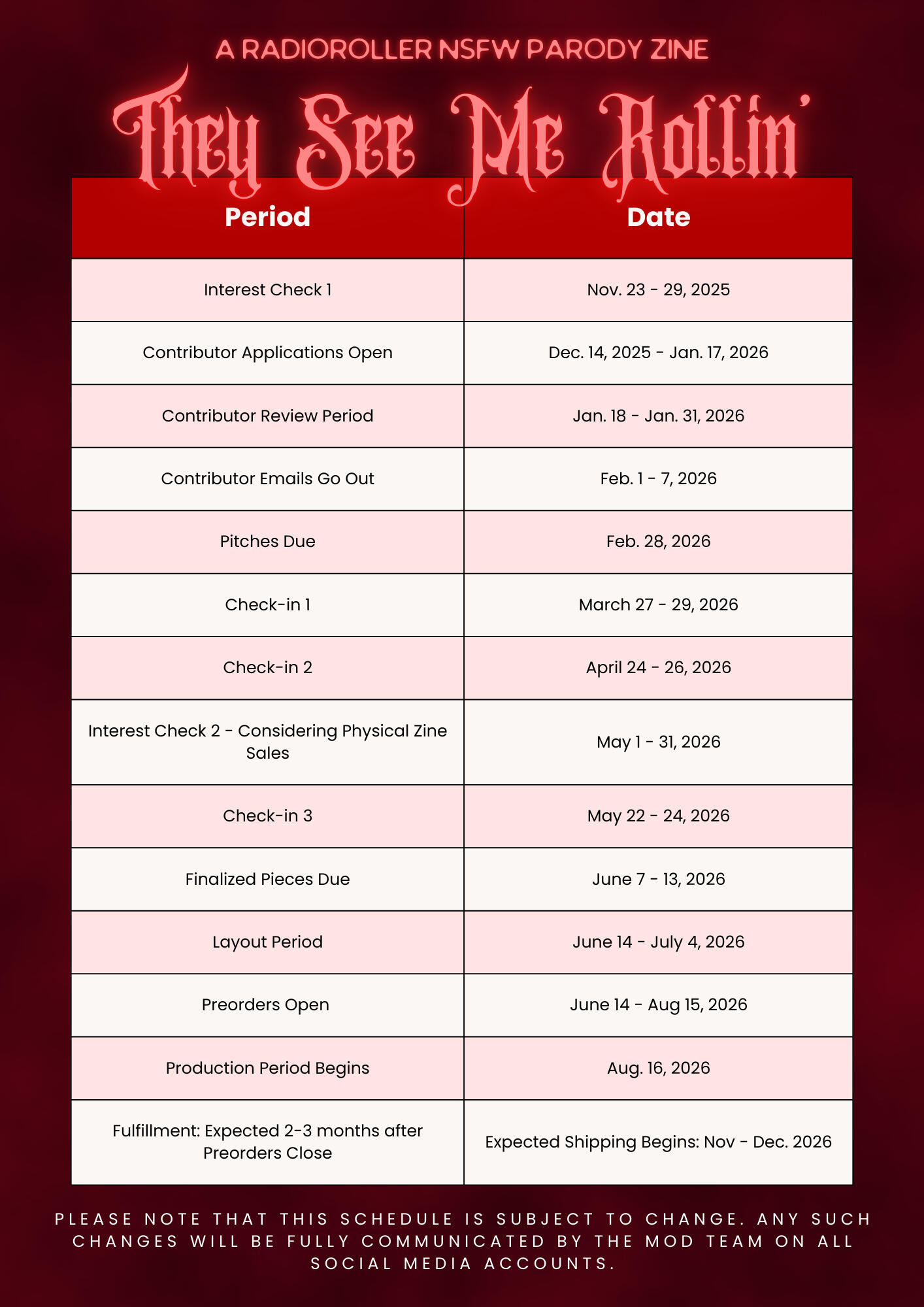 A RADIOROLLER NSFW PARODY ZINE

They See Me Rollin'

| Period | Date |
|---|---|
| Interest Check 1 | Nov. 23 - 29, 2025 |
| Contributor Applications Open | Dec. 14, 2025 - Jan. 17, 2026 |
| Contributor Review Period | Jan. 18 - Jan. 31, 2026 |
| Contributor Emails Go Out | Feb. 1 - 7, 2026 |
| Pitches Due | Feb. 28, 2026 |
| Check-in 1 | March 27 - 29, 2026 |
| Check-in 2 | April 24 - 26, 2026 |
| Interest Check 2 - Considering Physical Zine Sales | May 1 - 31, 2026 |
| Check-in 3 | May 22 - 24, 2026 |
| Finalized Pieces Due | June 7 - 13, 2026 |
| Layout Period | June 14 - July 4, 2026 |
| Preorders Open | June 14 - Aug 15, 2026 |
| Production Period Begins | Aug. 16, 2026 |
| Fulfillment: Expected 2-3 months after Preorders Close | Expected Shipping Begins: Nov - Dec. 2026 |

PLEASE NOTE THAT THIS SCHEDULE IS SUBJECT TO CHANGE. ANY SUCH CHANGES WILL BE FULLY COMMUNICATED BY THE MOD TEAM ON ALL SOCIAL MEDIA ACCOUNTS.